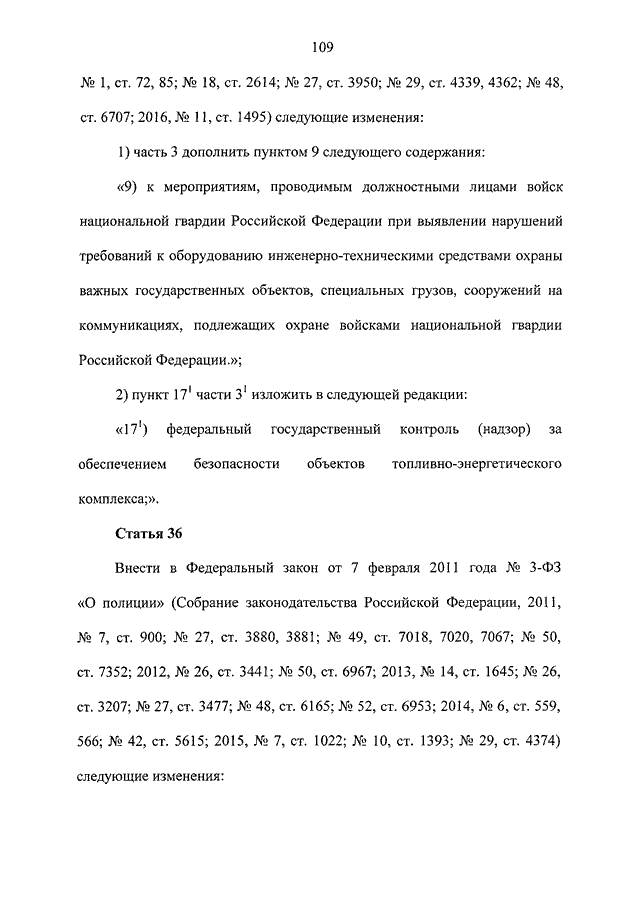 109

№ 1, ст. 72, 85; № 18, ст. 2614; № 27, ст. 3950; № 29, ст. 4339, 4362; № 48, ст. 6707; 2016, № 11, ст. 1495) следующие изменения:

1) часть 3 дополнить пунктом 9 следующего содержания:

«9) к мероприятиям, проводимым должностными лицами войск национальной гвардии Российской Федерации при выявлении нарушений требований к оборудованию инженерно-техническими средствами охраны важных государственных объектов, специальных грузов, сооружений на коммуникациях, подлежащих охране войсками национальной гвардии Российской Федерации.»;

2) пункт $17^1$ части $3^1$ изложить в следующей редакции:

«$17^1$) федеральный государственный контроль (надзор) за обеспечением безопасности объектов топливно-энергетического комплекса;».

Статья 36

Внести в Федеральный закон от 7 февраля 2011 года № 3-ФЗ «О полиции» (Собрание законодательства Российской Федерации, 2011, № 7, ст. 900; № 27, ст. 3880, 3881; № 49, ст. 7018, 7020, 7067; № 50, ст. 7352; 2012, № 26, ст. 3441; № 50, ст. 6967; 2013, № 14, ст. 1645; № 26, ст. 3207; № 27, ст. 3477; № 48, ст. 6165; № 52, ст. 6953; 2014, № 6, ст. 559, 566; № 42, ст. 5615; 2015, № 7, ст. 1022; № 10, ст. 1393; № 29, ст. 4374) следующие изменения: